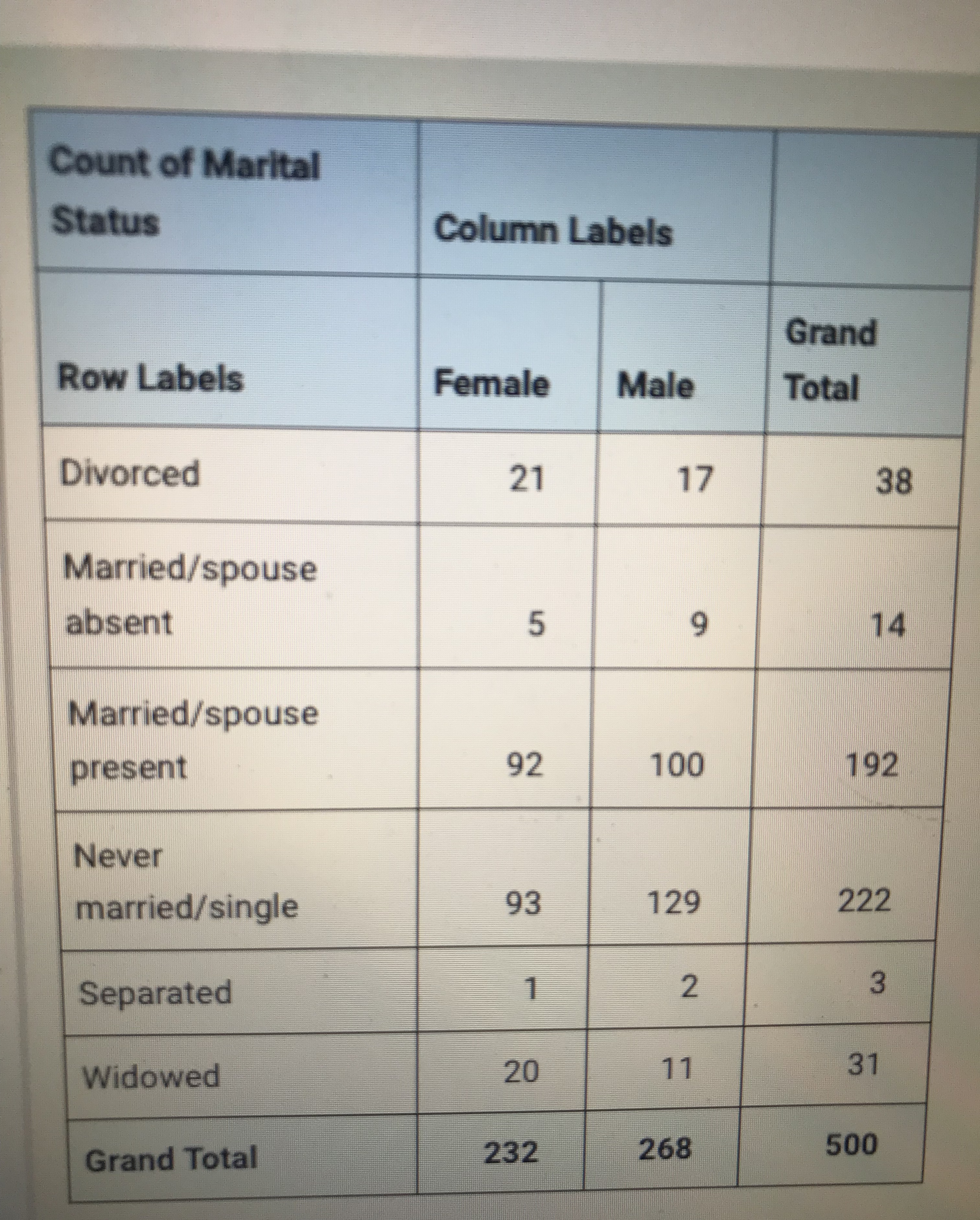 | Count of Marital Status | Column Labels | | |
|---|---|---|---|
| Row Labels | Female | Male | Grand Total |
| Divorced | 21 | 17 | 38 |
| Married/spouse absent | 5 | 9 | 14 |
| Married/spouse present | 92 | 100 | 192 |
| Never married/single | 93 | 129 | 222 |
| Separated | 1 | 2 | 3 |
| Widowed | 20 | 11 | 31 |
| Grand Total | 232 | 268 | 500 |